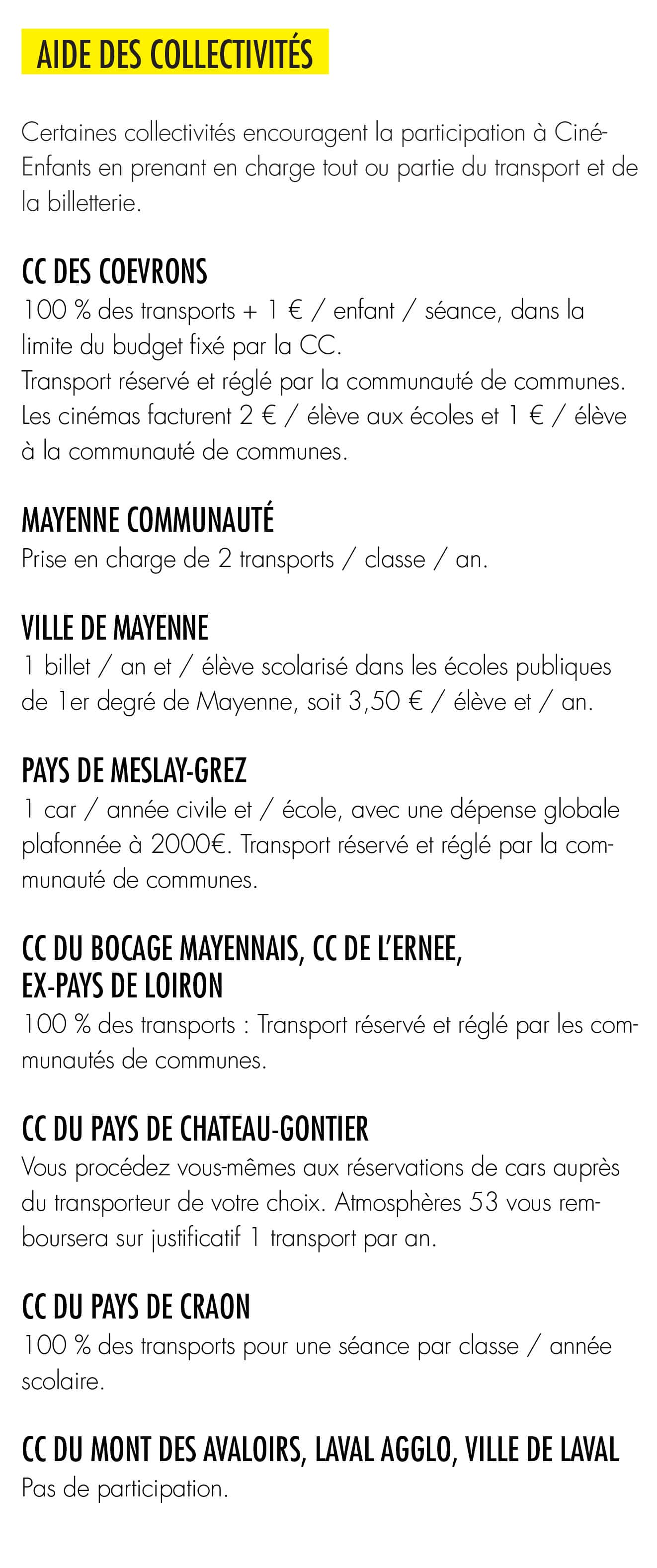 AIDE DES COLLECTIVITÉS

Certaines collectivités encouragent la participation à Ciné-Enfants en prenant en charge tout ou partie du transport et de la billetterie.

CC DES COEVRONS
100 % des transports + 1 € / enfant / séance, dans la limite du budget fixé par la CC.
Transport réservé et réglé par la communauté de communes.
Les cinémas facturent 2 € / élève aux écoles et 1 € / élève à la communauté de communes.

MAYENNE COMMUNAUTÉ
Prise en charge de 2 transports / classe / an.

VILLE DE MAYENNE
1 billet / an et / élève scolarisé dans les écoles publiques de 1er degré de Mayenne, soit 3,50 € / élève et / an.

PAYS DE MESLAY-GREZ
1 car / année civile et / école, avec une dépense globale plafonnée à 2000€. Transport réservé et réglé par la communauté de communes.

CC DU BOCAGE MAYENNAIS, CC DE L'ERNEE, EX-PAYS DE LOIRON
100 % des transports : Transport réservé et réglé par les communautés de communes.

CC DU PAYS DE CHATEAU-GONTIER
Vous procédez vous-mêmes aux réservations de cars auprès du transporteur de votre choix. Atmosphères 53 vous remboursera sur justificatif 1 transport par an.

CC DU PAYS DE CRAON
100 % des transports pour une séance par classe / année scolaire.

CC DU MONT DES AVALOIRS, LAVAL AGGLO, VILLE DE LAVAL
Pas de participation.